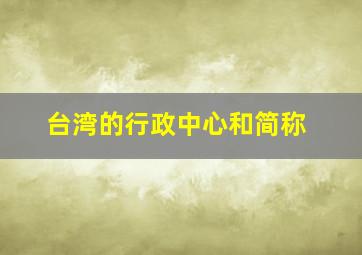 台湾的行政中心和简称